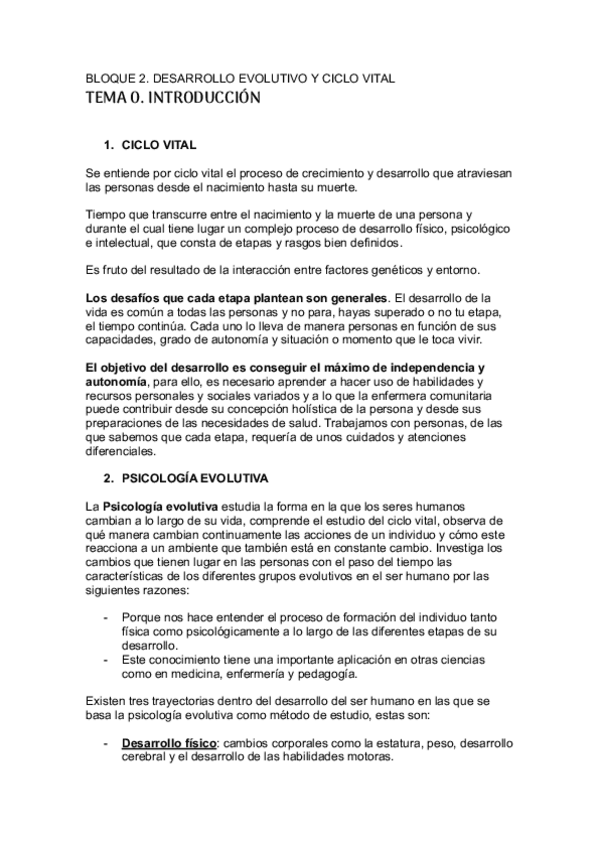 BLOQUE 2. DESARROLLO EVOLUTIVO Y CICLO VITAL
TEMA 0. INTRODUCCIÓN

1. CICLO VITAL

Se entiende por ciclo vital el proceso de crecimiento y desarrollo que atraviesan las personas desde el nacimiento hasta su muerte.

Tiempo que transcurre entre el nacimiento y la muerte de una persona y durante el cual tiene lugar un complejo proceso de desarrollo físico, psicológico e intelectual, que consta de etapas y rasgos bien definidos.

Es fruto del resultado de la interacción entre factores genéticos y entorno.

Los desafíos que cada etapa plantean son generales. El desarrollo de la vida es común a todas las personas y no para, hayas superado o no tu etapa, el tiempo continúa. Cada uno lo lleva de manera personas en función de sus capacidades, grado de autonomía y situación o momento que le toca vivir.

El objetivo del desarrollo es conseguir el máximo de independencia y autonomía, para ello, es necesario aprender a hacer uso de habilidades y recursos personales y sociales variados y a lo que la enfermera comunitaria puede contribuir desde su concepción holística de la persona y desde sus preparaciones de las necesidades de salud. Trabajamos con personas, de las que sabemos que cada etapa, requería de unos cuidados y atenciones diferenciales.

2. PSICOLOGÍA EVOLUTIVA

La Psicología evolutiva estudia la forma en la que los seres humanos cambian a lo largo de su vida, comprende el estudio del ciclo vital, observa de qué manera cambian continuamente las acciones de un individuo y cómo este reacciona a un ambiente que también está en constante cambio. Investiga los cambios que tienen lugar en las personas con el paso del tiempo las características de los diferentes grupos evolutivos en el ser humano por las siguientes razones:

- Porque nos hace entender el proceso de formación del individuo tanto física como psicológicamente a lo largo de las diferentes etapas de su desarrollo.
- Este conocimiento tiene una importante aplicación en otras ciencias como en medicina, enfermería y pedagogía.

Existen tres trayectorias dentro del desarrollo del ser humano en las que se basa la psicología evolutiva como método de estudio, estas son:

- Desarrollo físico: cambios corporales como la estatura, peso, desarrollo cerebral y el desarrollo de las habilidades motoras.